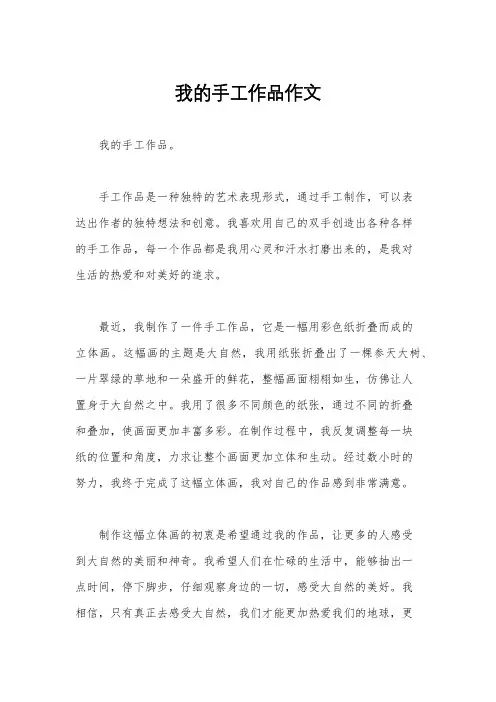 我的手工作品作文

我的手工作品。

手工作品是一种独特的艺术表现形式，通过手工制作，可以表达出作者的独特想法和创意。我喜欢用自己的双手创造出各种各样的手工作品，每一个作品都是我用心灵和汗水打磨出来的，是我对生活的热爱和对美好的追求。

最近，我制作了一件手工作品，它是一幅用彩色纸折叠而成的立体画。这幅画的主题是大自然，我用纸张折叠出了一棵参天大树、一片翠绿的草地和一朵盛开的鲜花，整幅画面栩栩如生，仿佛让人置身于大自然之中。我用了很多不同颜色的纸张，通过不同的折叠和叠加，使画面更加丰富多彩。在制作过程中，我反复调整每一块纸的位置和角度，力求让整个画面更加立体和生动。经过数小时的努力，我终于完成了这幅立体画，我对自己的作品感到非常满意。

制作这幅立体画的初衷是希望通过我的作品，让更多的人感受到大自然的美丽和神奇。我希望人们在忙碌的生活中，能够抽出一点时间，停下脚步，仔细观察身边的一切，感受大自然的美好。我相信，只有真正去感受大自然，我们才能更加热爱我们的地球，更